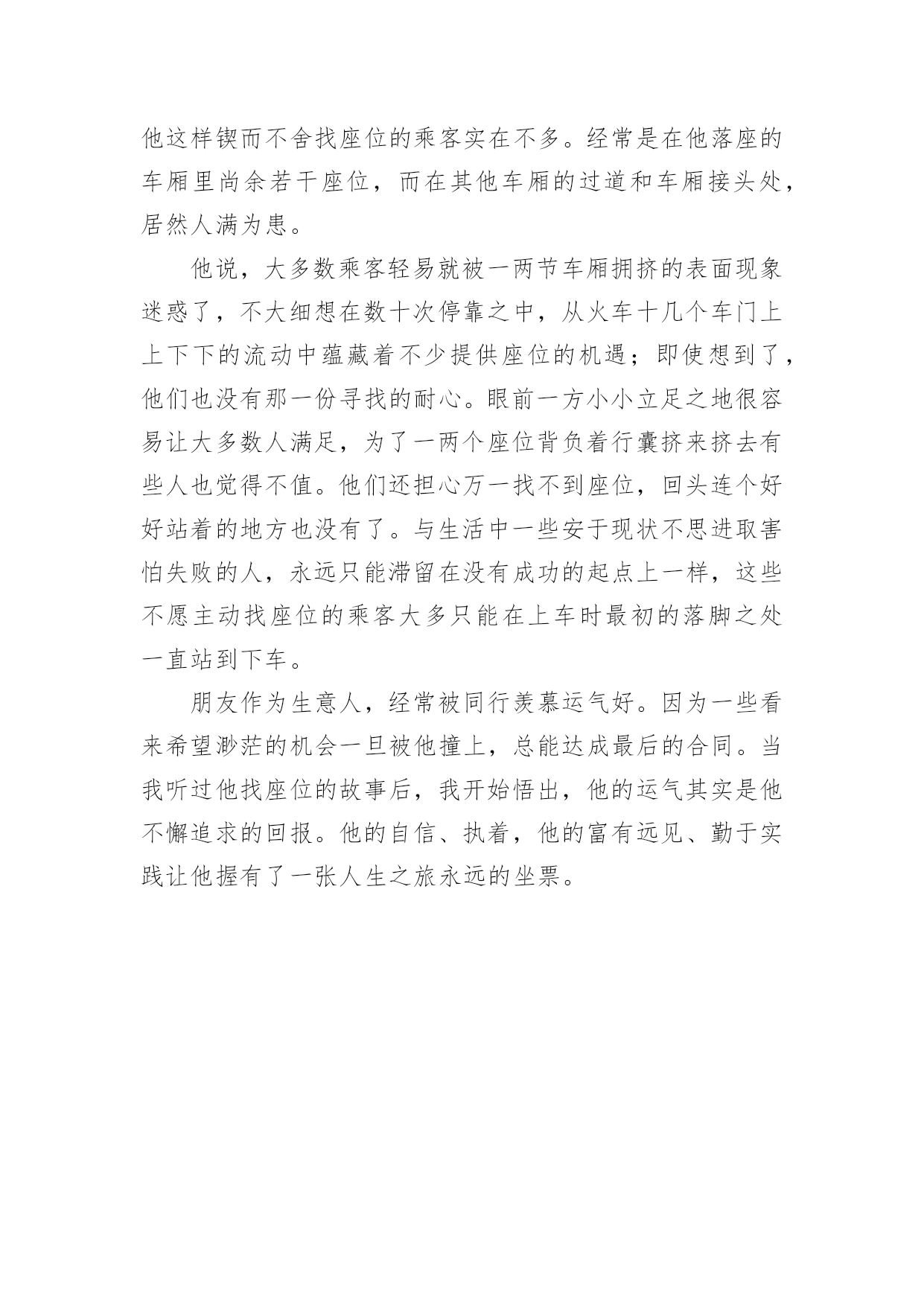 他这样锲而不舍找座位的乘客实在不多。经常是在他落座的车厢里尚余若干座位，而在其他车厢的过道和车厢接头处，居然人满为患。

他说，大多数乘客轻易就被一两节车厢拥挤的表面现象迷惑了，不大细想在数十次停靠之中，从火车十几个车门上上下下的流动中蕴藏着不少提供座位的机遇；即使想到了，他们也没有那一份寻找的耐心。眼前一方小小立足之地很容易让大多数人满足，为了一两个座位背负着行囊挤来挤去有些人也觉得不值。他们还担心万一找不到座位，回头连个好好站着的地方也没有了。与生活中一些安于现状不思进取害怕失败的人，永远只能滞留在没有成功的起点上一样，这些不愿主动找座位的乘客大多只能在上车时最初的落脚之处一直站到下车。

朋友作为生意人，经常被同行羡慕运气好。因为一些看来希望渺茫的机会一旦被他撞上，总能达成最后的合同。当我听过他找座位的故事后，我开始悟出，他的运气其实是他不懈追求的回报。他的自信、执着，他的富有远见、勤于实践让他握有了一张人生之旅永远的坐票。